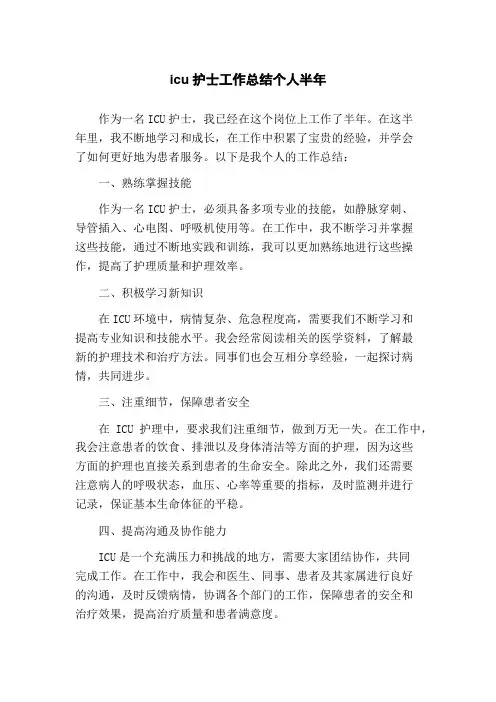 icu 护士工作总结个人半年

作为一名 ICU 护士，我已经在这个岗位上工作了半年。在这半年里，我不断地学习和成长，在工作中积累了宝贵的经验，并学会了如何更好地为患者服务。以下是我个人的工作总结：

一、熟练掌握技能

作为一名 ICU 护士，必须具备多项专业的技能，如静脉穿刺、导管插入、心电图、呼吸机使用等。在工作中，我不断学习并掌握这些技能，通过不断地实践和训练，我可以更加熟练地进行这些操作，提高了护理质量和护理效率。

二、积极学习新知识

在 ICU 环境中，病情复杂、危急程度高，需要我们不断学习和提高专业知识和技能水平。我会经常阅读相关的医学资料，了解最新的护理技术和治疗方法。同事们也会互相分享经验，一起探讨病情，共同进步。

三、注重细节，保障患者安全

在 ICU 护理中，要求我们注重细节，做到万无一失。在工作中，我会注意患者的饮食、排泄以及身体清洁等方面的护理，因为这些方面的护理也直接关系到患者的生命安全。除此之外，我们还需要注意病人的呼吸状态，血压、心率等重要的指标，及时监测并进行记录，保证基本生命体征的平稳。

四、提高沟通及协作能力

ICU 是一个充满压力和挑战的地方，需要大家团结协作，共同完成工作。在工作中，我会和医生、同事、患者及其家属进行良好的沟通，及时反馈病情，协调各个部门的工作，保障患者的安全和治疗效果，提高治疗质量和患者满意度。